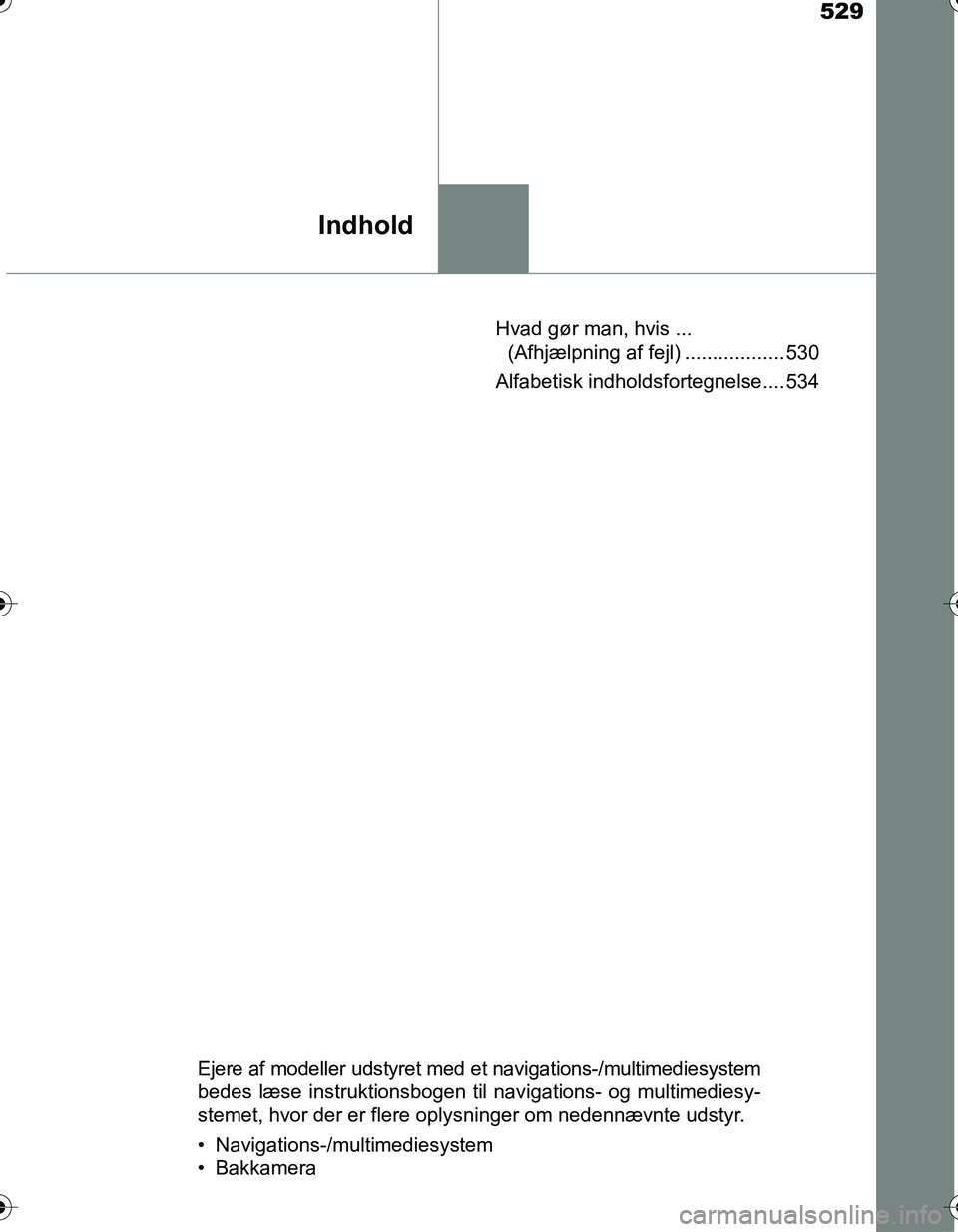 529

Indhold

Hvad gør man, hvis ... (Afhjælpning af fejl) .................. 530

Alfabetisk indholdsfortegnelse.... 534

Ejere af modeller udstyret med et navigations-/multimediesystem bedes læse instruktionsbogen til navigations- og multimediesystemet, hvor der er flere oplysninger om nedennævnte udstyr.

• Navigations-/multimediesystem
• Bakkamera

carmanualsonline.info